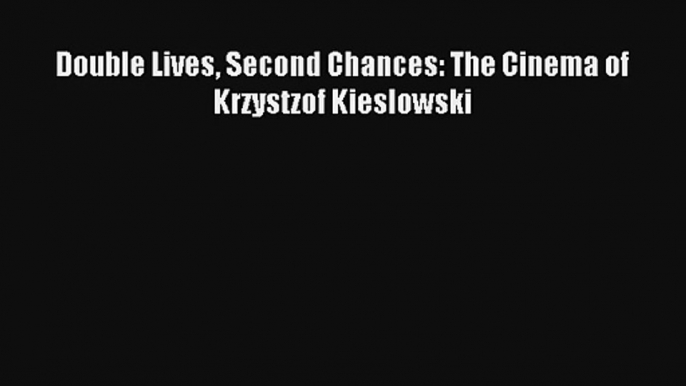 Double Lives, Second Chances: The Cinema of Krzystzof Kieslowski